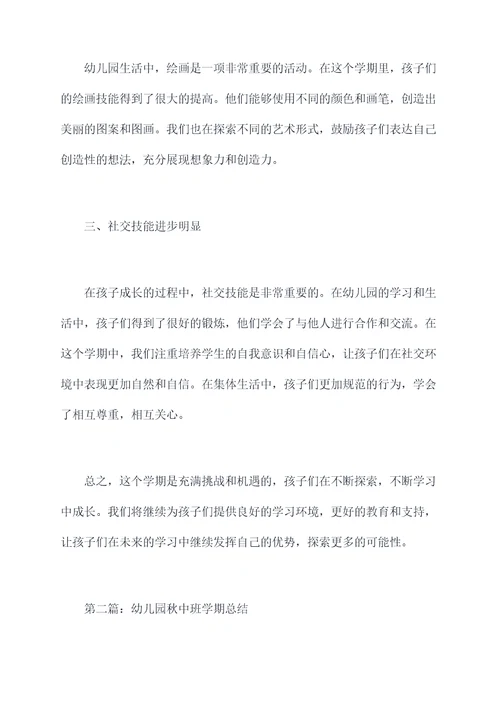 幼儿园生活中，绘画是一项非常重要的活动。在这个学期里，孩子们的绘画技能得到了很大的提高。他们能够使用不同的颜色和画笔，创造出美丽的图案和图画。我们也在探索不同的艺术形式，鼓励孩子们表达自己创造性的想法，充分展现想象力和创造力。

三、社交技能进步明显

在孩子成长的过程中，社交技能是非常重要的。在幼儿园的学习和生活中，孩子们得到了很好的锻炼，他们学会了与他人进行合作和交流。在这个学期中，我们注重培养学生的自我意识和自信心，让孩子们在社交环境中表现更加自然和自信。在集体生活中，孩子们更加规范的行为，学会了相互尊重，相互关心。

总之，这个学期是充满挑战和机遇的，孩子们在不断探索，不断学习中成长。我们将继续为孩子们提供良好的学习环境，更好的教育和支持，让孩子们在未来的学习中继续发挥自己的优势，探索更多的可能性。

第二篇：幼儿园秋中班学期总结